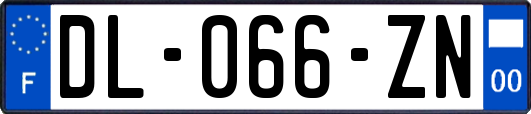 F
DL-066-ZN
00